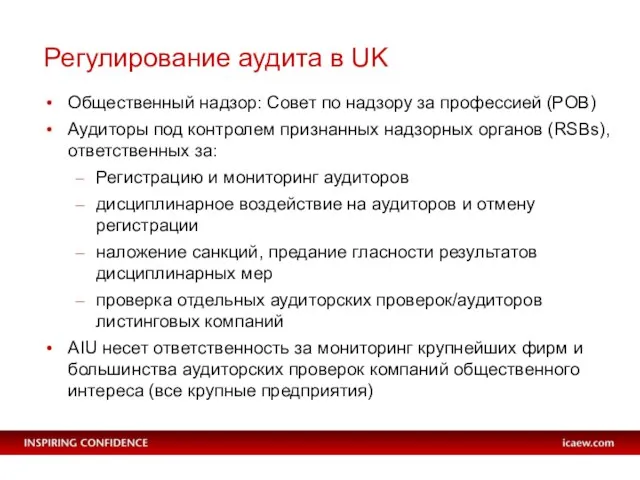 Регулирование аудита в UK

• Общественный надзор: Совет по надзору за профессией (POB)
• Аудиторы под контролем признанных надзорных органов (RSBs), ответственных за:
  – Регистрацию и мониторинг аудиторов
  – дисциплинарное воздействие на аудиторов и отмену регистрации
  – наложение санкций, предание гласности результатов дисциплинарных мер
  – проверка отдельных аудиторских проверок/аудиторов листинговых компаний
• AIU несет ответственность за мониторинг крупнейших фирм и большинства аудиторских проверок компаний общественного интереса (все крупные предприятия)

INSPIRING CONFIDENCE

icaew.com